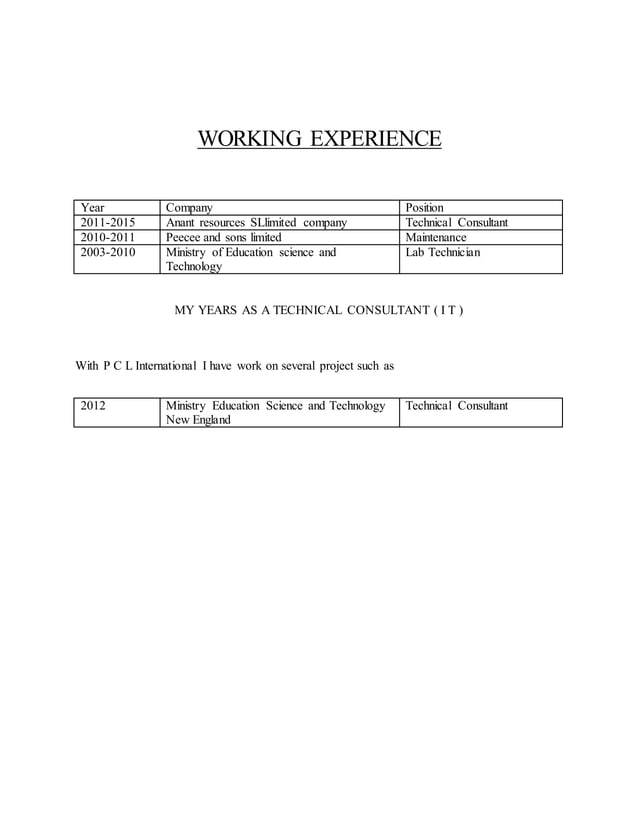 WORKING EXPERIENCE

| Year | Company | Position |
|---|---|---|
| 2011-2015 | Anant resources SLlimited company | Technical Consultant |
| 2010-2011 | Peecee and sons limited | Maintenance |
| 2003-2010 | Ministry of Education science and Technology | Lab Technician |

MY YEARS AS A TECHNICAL CONSULTANT ( I T )

With P C L International I have work on several project such as

| 2012 | Ministry Education Science and Technology New England | Technical Consultant |
|---|---|---|